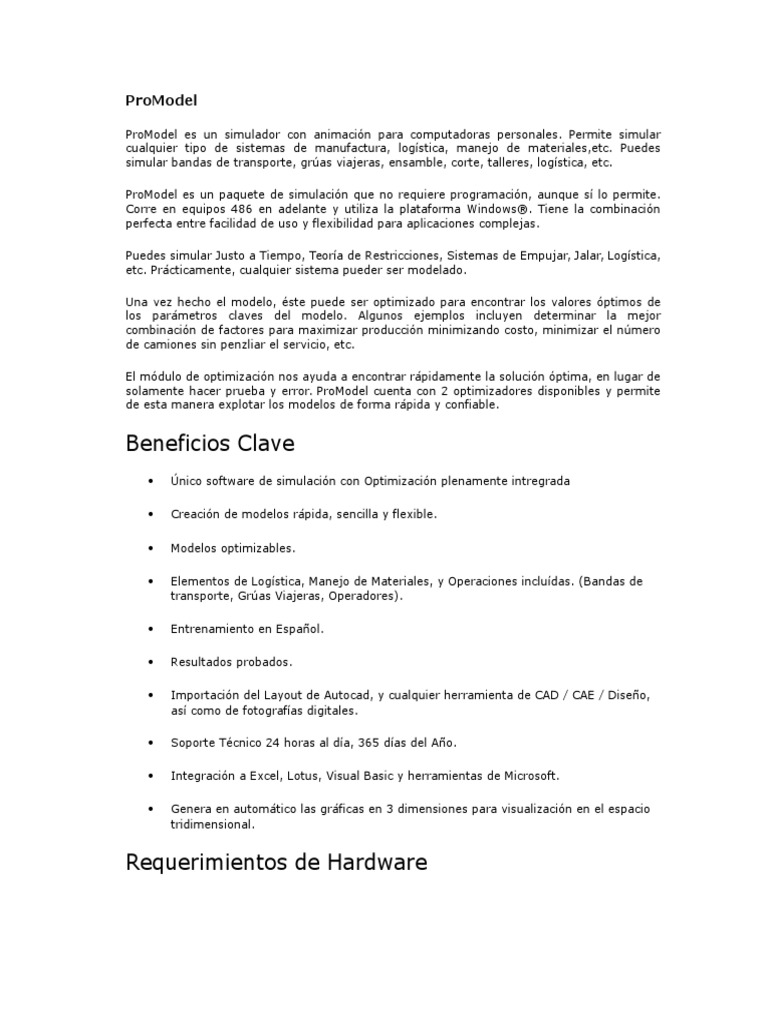 ProModel

ProModel es un simulador con animación para computadoras personales. Permite simular cualquier tipo de sistemas de manufactura, logística, manejo de materiales,etc. Puedes simular bandas de transporte, grúas viajeras, ensamble, corte, talleres, logística, etc.

ProModel es un paquete de simulación que no requiere programación, aunque sí lo permite. Corre en equipos 486 en adelante y utiliza la plataforma Windows®. Tiene la combinación perfecta entre facilidad de uso y flexibilidad para aplicaciones complejas.

Puedes simular Justo a Tiempo, Teoría de Restricciones, Sistemas de Empujar, Jalar, Logística, etc. Prácticamente, cualquier sistema pueder ser modelado.

Una vez hecho el modelo, éste puede ser optimizado para encontrar los valores óptimos de los parámetros claves del modelo. Algunos ejemplos incluyen determinar la mejor combinación de factores para maximizar producción minimizando costo, minimizar el número de camiones sin penzliar el servicio, etc.

El módulo de optimización nos ayuda a encontrar rápidamente la solución óptima, en lugar de solamente hacer prueba y error. ProModel cuenta con 2 optimizadores disponibles y permite de esta manera explotar los modelos de forma rápida y confiable.

Beneficios Clave

• Único software de simulación con Optimización plenamente intregrada

• Creación de modelos rápida, sencilla y flexible.

• Modelos optimizables.

• Elementos de Logística, Manejo de Materiales, y Operaciones incluídas. (Bandas de transporte, Grúas Viajeras, Operadores).

• Entrenamiento en Español.

• Resultados probados.

• Importación del Layout de Autocad, y cualquier herramienta de CAD / CAE / Diseño, así como de fotografías digitales.

• Soporte Técnico 24 horas al día, 365 días del Año.

• Integración a Excel, Lotus, Visual Basic y herramientas de Microsoft.

• Genera en automático las gráficas en 3 dimensiones para visualización en el espacio tridimensional.

Requerimientos de Hardware